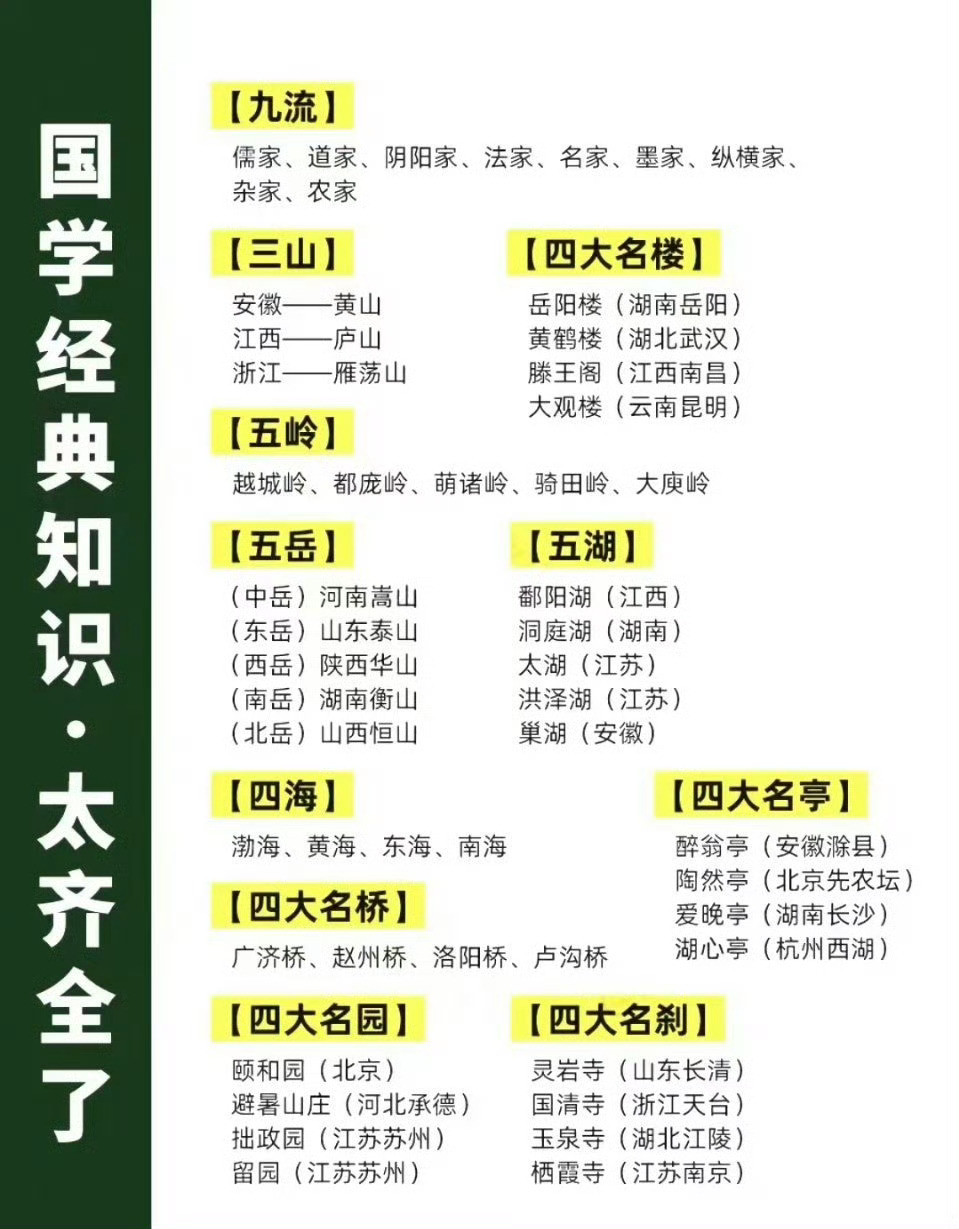 国学经典知识·太齐全了

【九流】
儒家、道家、阴阳家、法家、名家、墨家、纵横家、杂家、农家

【三山】
安徽——黄山
江西——庐山
浙江——雁荡山

【四大名楼】
岳阳楼（湖南岳阳）
黄鹤楼（湖北武汉）
滕王阁（江西南昌）
大观楼（云南昆明）

【五岭】
越城岭、都庞岭、萌诸岭、骑田岭、大庾岭

【五岳】
（中岳）河南嵩山
（东岳）山东泰山
（西岳）陕西华山
（南岳）湖南衡山
（北岳）山西恒山

【五湖】
鄱阳湖（江西）
洞庭湖（湖南）
太湖（江苏）
洪泽湖（江苏）
巢湖（安徽）

【四海】
渤海、黄海、东海、南海

【四大名亭】
醉翁亭（安徽滁县）
陶然亭（北京先农坛）
爱晚亭（湖南长沙）
湖心亭（杭州西湖）

【四大名桥】
广济桥、赵州桥、洛阳桥、卢沟桥

【四大名园】
颐和园（北京）
避暑山庄（河北承德）
拙政园（江苏苏州）
留园（江苏苏州）

【四大名刹】
灵岩寺（山东长清）
国清寺（浙江天台）
玉泉寺（湖北江陵）
栖霞寺（江苏南京）